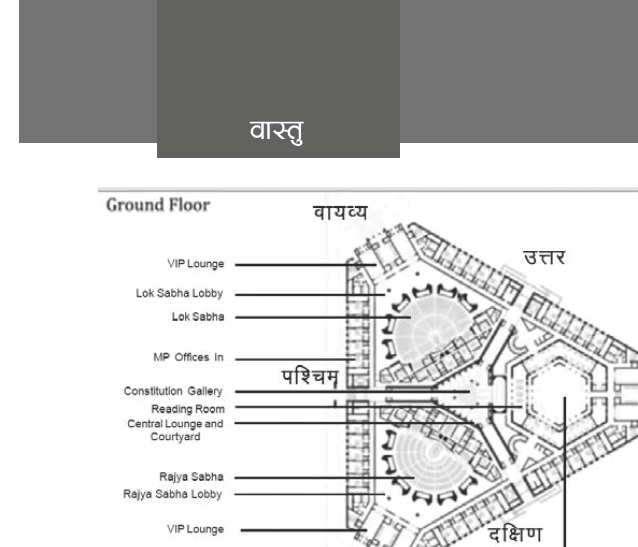 वास्तु

Ground Floor

वायव्य

उत्तर

पश्चिम

दक्षिण

VIP Lounge

Lok Sabha Lobby

Lok Sabha

MP Offices In

Constitution Gallery

Reading Room

Central Lounge and Courtyard

Rajya Sabha

Rajya Sabha Lobby

VIP Lounge